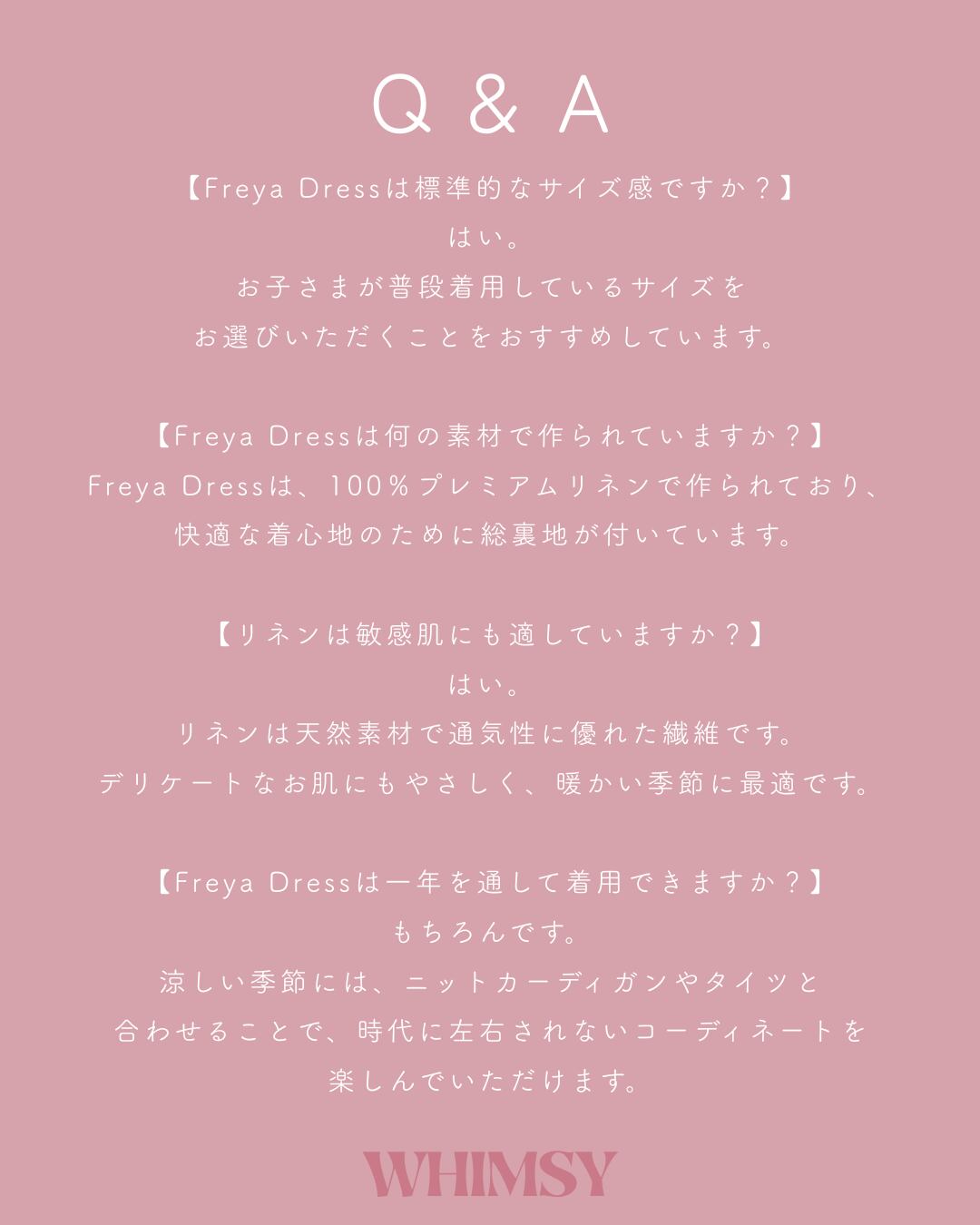 Q & A

【Freya Dressは標準的なサイズ感ですか？】
はい。
お子さまが普段着用しているサイズを
お選びいただくことをおすすめしています。

【Freya Dressは何の素材で作られていますか？】
Freya Dressは、100%プレミアムリネンで作られており、
快適な着心地のために総裏地が付いています。

【リネンは敏感肌にも適していますか？】
はい。
リネンは天然素材で通気性に優れた繊維です。
デリケートなお肌にもやさしく、暖かい季節に最適です。

【Freya Dressは一年を通して着用できますか？】
もちろんです。
涼しい季節には、ニットカーディガンやタイツと
合わせることで、時代に左右されないコーディネートを
楽しんでいただけます。

WHIMSY